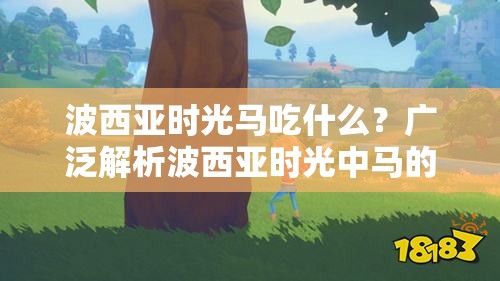 波西亚时光马吃什么？广泛解析波西亚时光中马的

18183